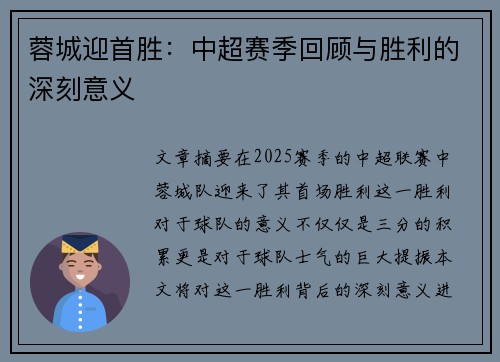 蓉城迎首胜：中超赛季回顾与胜利的深刻意义

文章摘要在2025赛季的中超联赛中蓉城队迎来了其首场胜利这一胜利对于球队的意义不仅仅是三分的积累更是对于球队士气的巨大提振本文将对这一胜利背后的深刻意义进